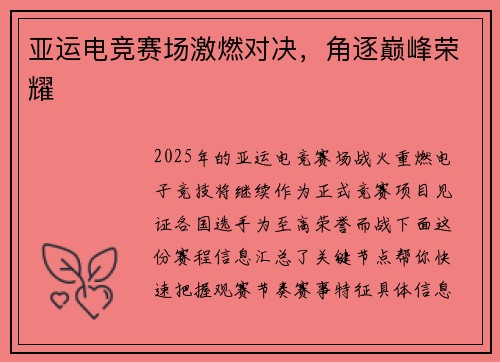 亚运电竞赛场激燃对决，角逐巅峰荣耀

2025年的亚运电竞赛场战火重燃电子竞技将继续作为正式竞赛项目见证各国选手为至高荣誉而战下面这份赛程信息汇总了关键节点帮你快速把握观赛节奏赛事特征具体信息